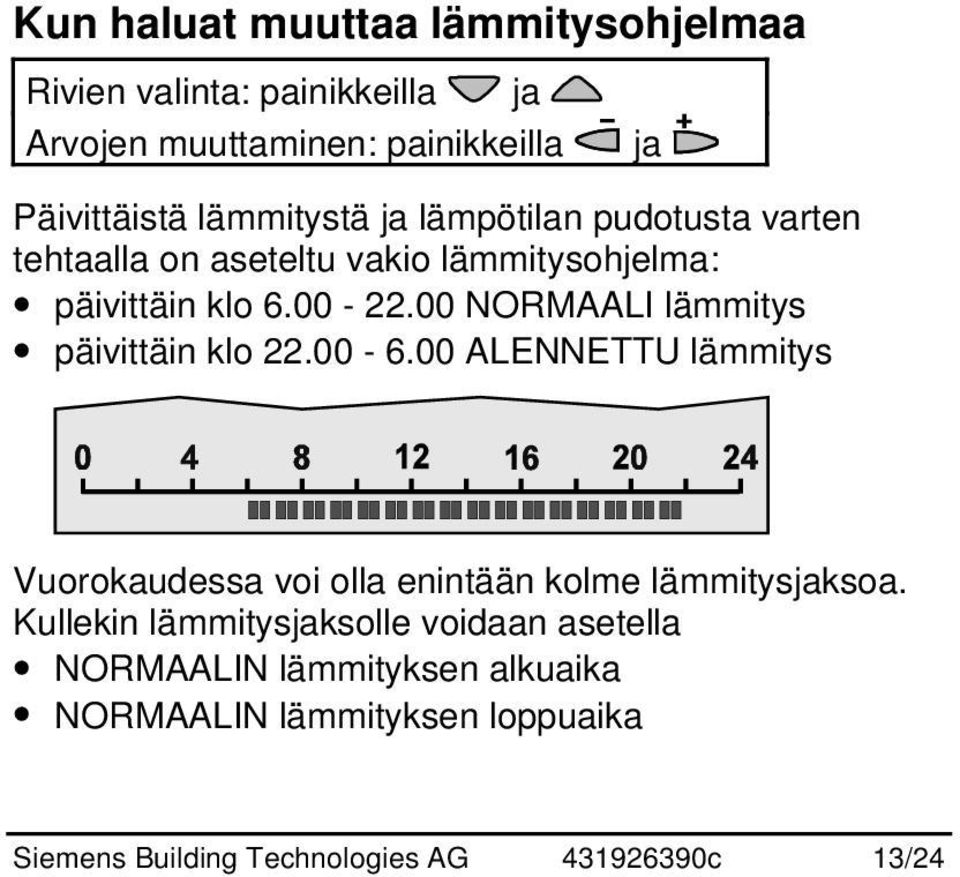 Kun haluat muuttaa lämmitysohjelmaa

Rivien valinta: painikkeilla ja
Arvojen muuttaminen: painikkeilla − ja +

Päivittäistä lämmitystä ja lämpötilan pudotusta varten tehtaalla on aseteltu vakio lämmitysohjelma:
• päivittäin klo 6.00 - 22.00 NORMAALI lämmitys
• päivittäin klo 22.00 - 6.00 ALENNETTU lämmitys

0 4 8 12 16 20 24

Vuorokaudessa voi olla enintään kolme lämmitysjaksoa. Kullekin lämmitysjaksolle voidaan asetella
• NORMAALIN lämmityksen alkuaika
• NORMAALIN lämmityksen loppuaika

Siemens Building Technologies AG 431926390c 13/24